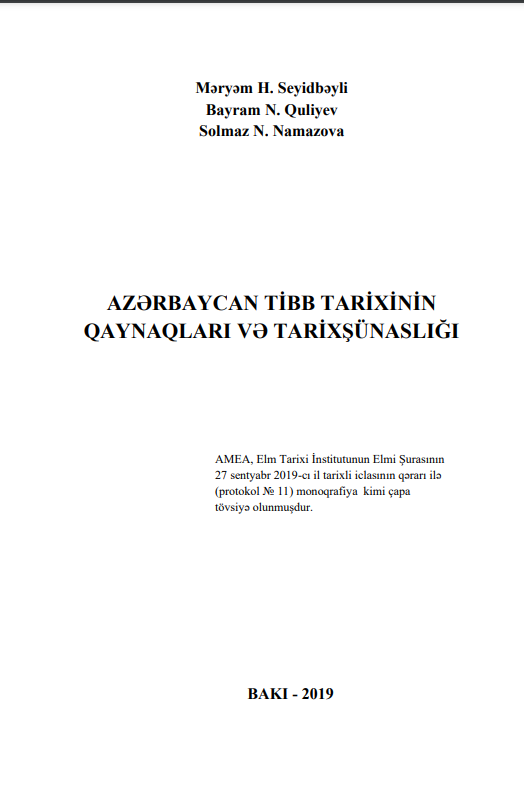 Məryəm H. Seyidbəyli
Bayram N. Quliyev
Solmaz N. Namazova

AZƏRBAYCAN TİBB TARİXİNİN QAYNAQLARI VƏ TARİXŞÜNASLIĞI

AMEA, Elm Tarixi İnstitutunun Elmi Şurasının 27 sentyabr 2019-cı il tarixli iclasının qərarı ilə (protokol № 11) monoqrafiya kimi çapa tövsiyə olunmuşdur.

BAKI - 2019